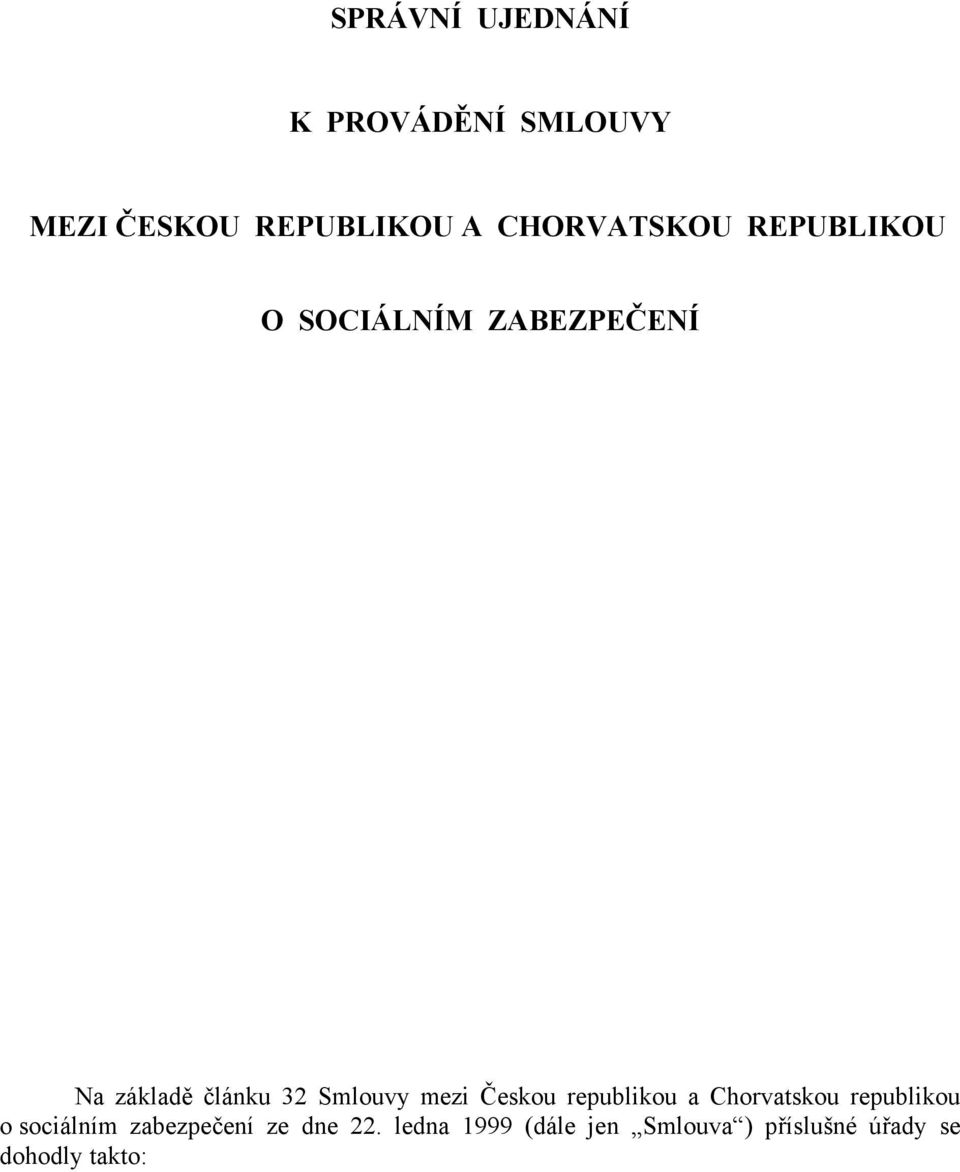 SPRÁVNÍ UJEDNÁNÍ

K PROVÁDĚNÍ SMLOUVY

MEZI ČESKOU REPUBLIKOU A CHORVATSKOU REPUBLIKOU

O SOCIÁLNÍM ZABEZPEČENÍ

Na základě článku 32 Smlouvy mezi Českou republikou a Chorvatskou republikou o sociálním zabezpečení ze dne 22. ledna 1999 (dále jen „Smlouva“) příslušné úřady se dohodly takto: